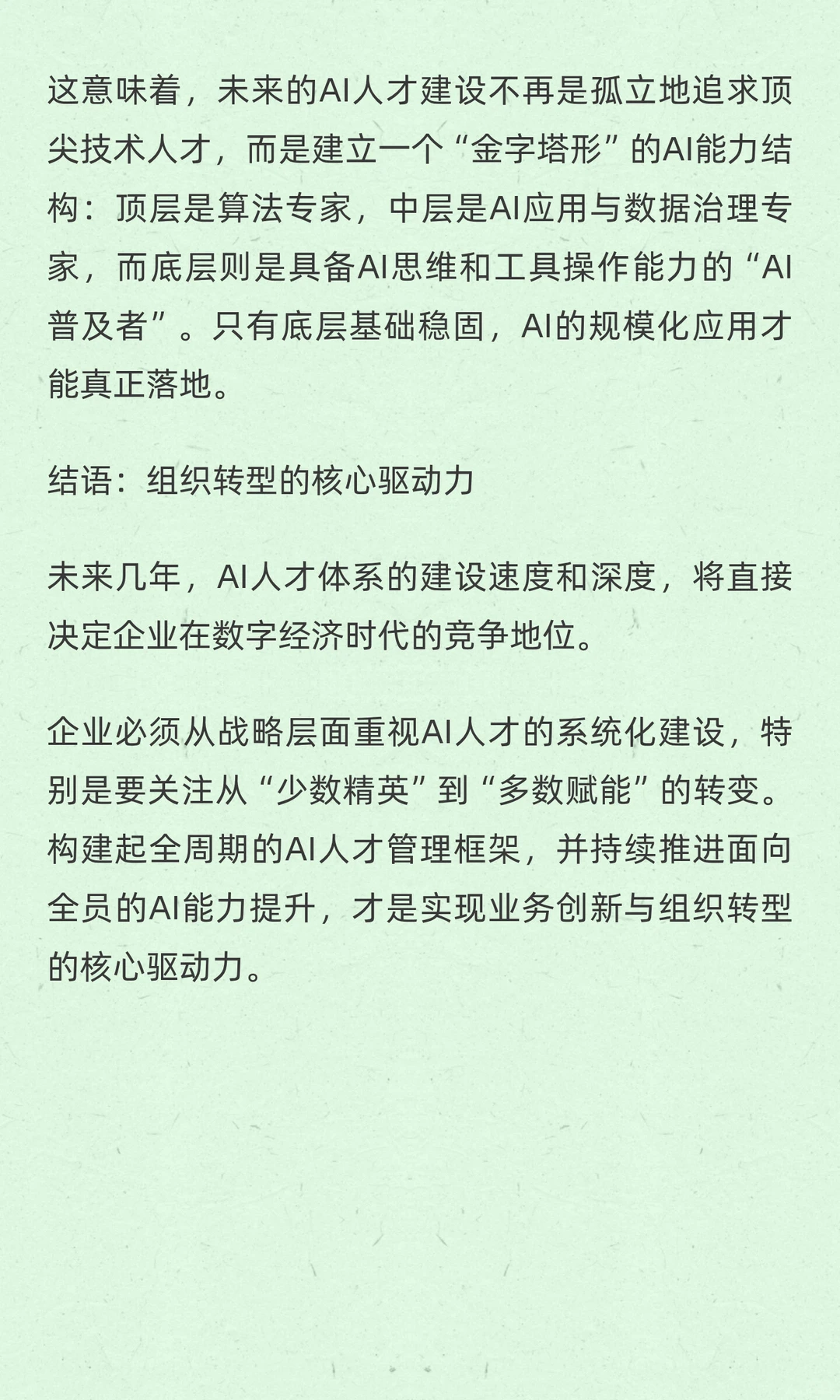 这意味着，未来的AI人才建设不再是孤立地追求顶尖技术人才，而是建立一个“金字塔形”的AI能力结构：顶层是算法专家，中层是AI应用与数据治理专家，而底层则是具备AI思维和工具操作能力的“AI普及者”。只有底层基础稳固，AI的规模化应用才能真正落地。

结语：组织转型的核心驱动力

未来几年，AI人才体系的建设速度和深度，将直接决定企业在数字经济时代的竞争地位。

企业必须从战略层面重视AI人才的系统化建设，特别是要关注从“少数精英”到“多数赋能”的转变。构建起全周期的AI人才管理框架，并持续推进面向全员的AI能力提升，才是实现业务创新与组织转型的核心驱动力。